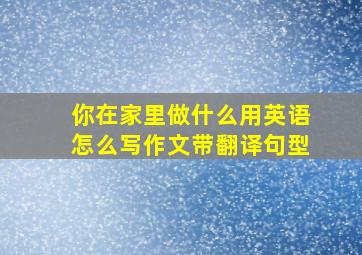 你在家里做什么用英语怎么写作文带翻译句型